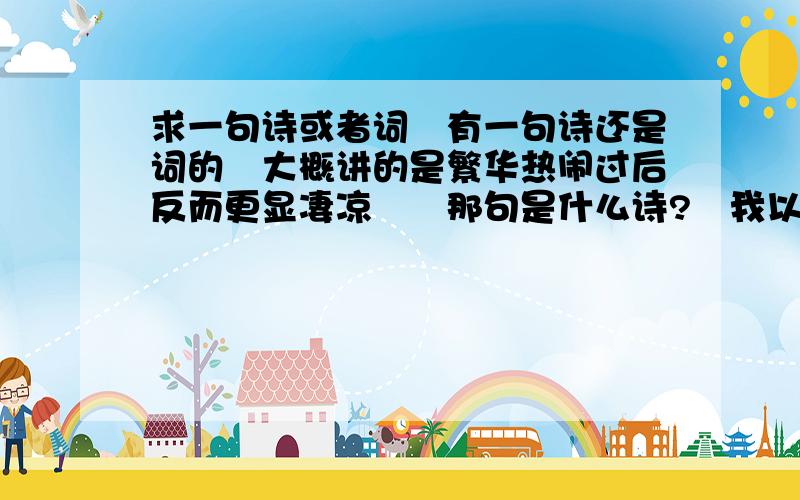 求一句诗或者词 有一句诗还是词的 大概讲的是繁华热闹过后反而更显凄凉 那句是什么诗? 我以